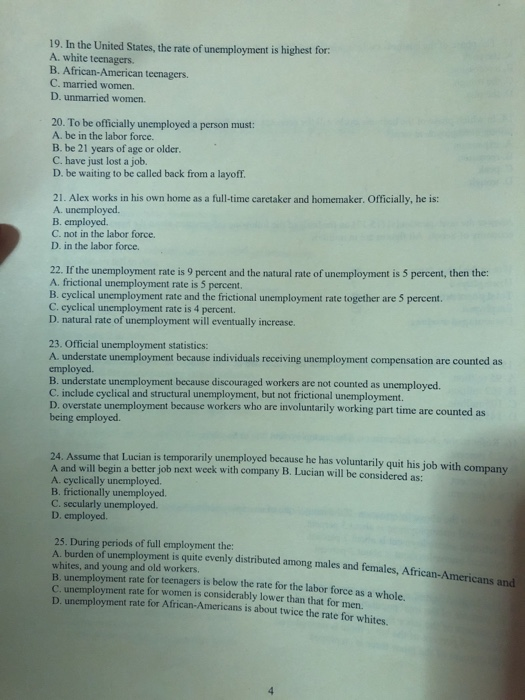 19. In the United States, the rate of unemployment is highest for:
A. white teenagers.
B. African-American teenagers.
C. married women.
D. unmarried women.

20. To be officially unemployed a person must:
A. be in the labor force.
B. be 21 years of age or older.
C. have just lost a job.
D. be waiting to be called back from a layoff.

21. Alex works in his own home as a full-time caretaker and homemaker. Officially, he is:
A. unemployed.
B. employed.
C. not in the labor force.
D. in the labor force.

22. If the unemployment rate is 9 percent and the natural rate of unemployment is 5 percent, then the:
A. frictional unemployment rate is 5 percent.
B. cyclical unemployment rate and the frictional unemployment rate together are 5 percent.
C. cyclical unemployment rate is 4 percent.
D. natural rate of unemployment will eventually increase.

23. Official unemployment statistics:
A. understate unemployment because individuals receiving unemployment compensation are counted as employed.
B. understate unemployment because discouraged workers are not counted as unemployed.
C. include cyclical and structural unemployment, but not frictional unemployment.
D. overstate unemployment because workers who are involuntarily working part time are counted as being employed.

24. Assume that Lucian is temporarily unemployed because he has voluntarily quit his job with company A and will begin a better job next week with company B. Lucian will be considered as:
A. cyclically unemployed.
B. frictionally unemployed.
C. secularly unemployed.
D. employed.

25. During periods of full employment the:
A. burden of unemployment is quite evenly distributed among males and females, African-Americans and whites, and young and old workers.
B. unemployment rate for teenagers is below the rate for the labor force as a whole.
C. unemployment rate for women is considerably lower than that for men.
D. unemployment rate for African-Americans is about twice the rate for whites.

4